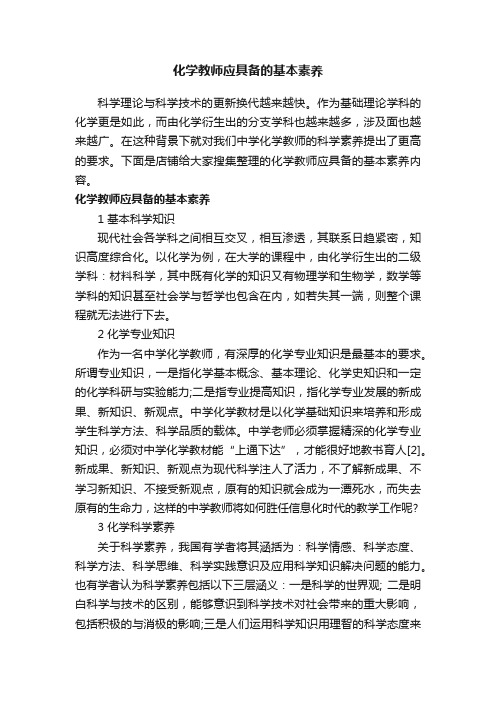 化学教师应具备的基本素养

科学理论与科学技术的更新换代越来越快。作为基础理论学科的化学更是如此，而由化学衍生出的分支学科也越来越多，涉及面也越来越广。在这种背景下就对我们中学化学教师的科学素养提出了更高的要求。下面是店铺给大家搜集整理的化学教师应具备的基本素养内容。

化学教师应具备的基本素养

1 基本科学知识

现代社会各学科之间相互交叉，相互渗透，其联系日趋紧密，知识高度综合化。以化学为例，在大学的课程中，由化学衍生出的二级学科：材料科学，其中既有化学的知识又有物理学和生物学，数学等学科的知识甚至社会学与哲学也包含在内，如若失其一端，则整个课程就无法进行下去。

2 化学专业知识

作为一名中学化学教师，有深厚的化学专业知识是最基本的要求。所谓专业知识，一是指化学基本概念、基本理论、化学史知识和一定的化学科研与实验能力;二是指专业提高知识，指化学专业发展的新成果、新知识、新观点。中学化学教材是以化学基础知识来培养和形成学生科学方法、科学品质的载体。中学老师必须掌握精深的化学专业知识，必须对中学化学教材能“上通下达”，才能很好地教书育人[2]。新成果、新知识、新观点为现代科学注人了活力，不了解新成果、不学习新知识、不接受新观点，原有的知识就会成为一潭死水，而失去原有的生命力，这样的中学教师将如何胜任信息化时代的教学工作呢?

3 化学科学素养

关于科学素养，我国有学者将其涵括为：科学情感、科学态度、科学方法、科学思维、科学实践意识及应用科学知识解决问题的能力。也有学者认为科学素养包括以下三层涵义：一是科学的世界观; 二是明白科学与技术的区别，能够意识到科学技术对社会带来的重大影响，包括积极的与消极的影响;三是人们运用科学知识用理智的科学态度来